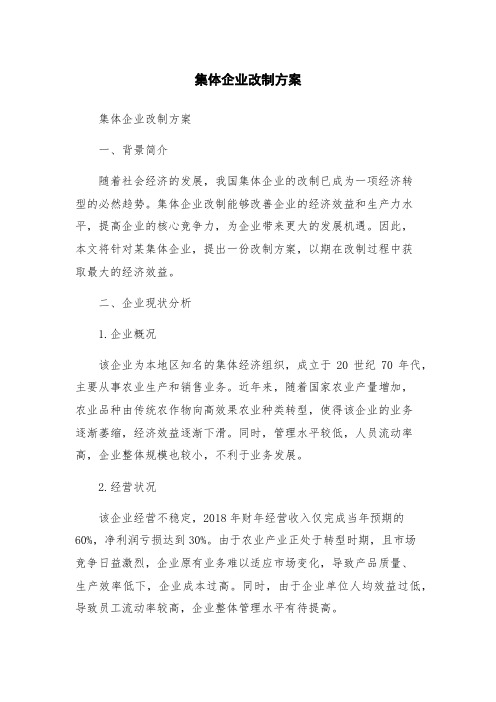 集体企业改制方案

集体企业改制方案

一、背景简介

随着社会经济的发展，我国集体企业的改制已成为一项经济转型的必然趋势。集体企业改制能够改善企业的经济效益和生产力水平，提高企业的核心竞争力，为企业带来更大的发展机遇。因此，本文将针对某集体企业，提出一份改制方案，以期在改制过程中获取最大的经济效益。

二、企业现状分析

1.企业概况

该企业为本地区知名的集体经济组织，成立于 20 世纪 70 年代，主要从事农业生产和销售业务。近年来，随着国家农业产量增加，农业品种由传统农作物向高效果农业种类转型，使得该企业的业务逐渐萎缩，经济效益逐渐下滑。同时，管理水平较低，人员流动率高，企业整体规模也较小，不利于业务发展。

2.经营状况

该企业经营不稳定，2018 年财年经营收入仅完成当年预期的 60%，净利润亏损达到 30%。由于农业产业正处于转型时期，且市场竞争日益激烈，企业原有业务难以适应市场变化，导致产品质量、生产效率低下，企业成本过高。同时，由于企业单位人均效益过低，导致员工流动率较高，企业整体管理水平有待提高。